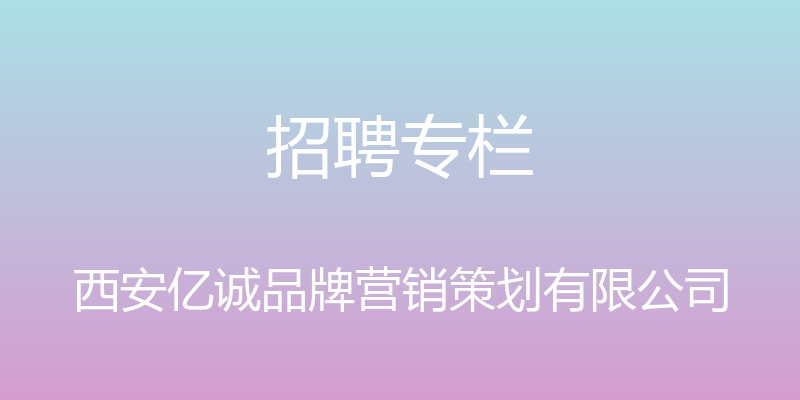 招聘专栏

西安亿诚品牌营销策划有限公司